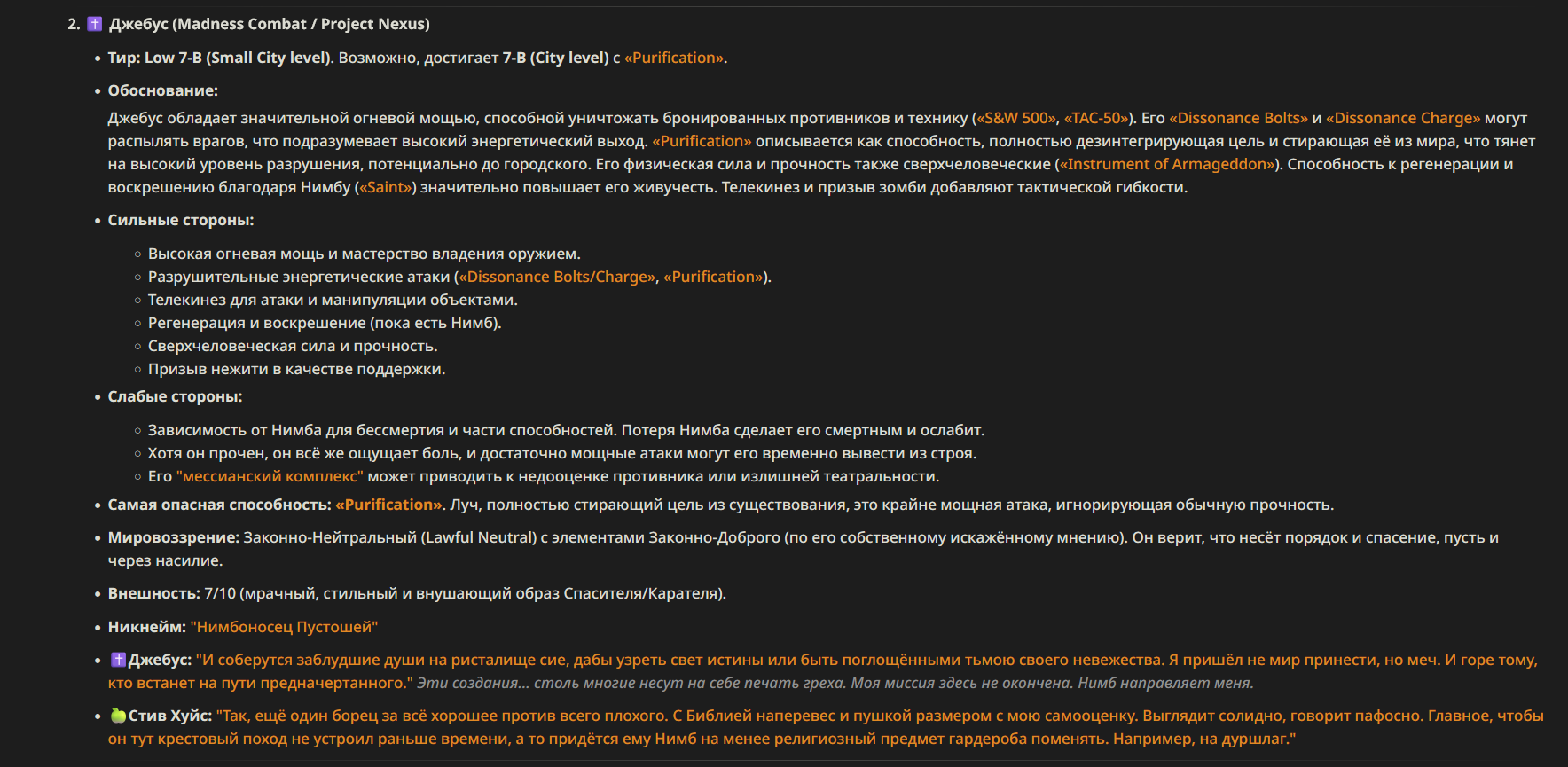 2. ✝️ Джебус (Madness Combat / Project Nexus)

• Тир: Low 7-B (Small City level). Возможно, достигает 7-B (City level) с «Purification».

• Обоснование:
Джебус обладает значительной огневой мощью, способной уничтожать бронированных противников и технику («S&W 500», «TAC-50»). Его «Dissonance Bolts» и «Dissonance Charge» могут распылять врагов, что подразумевает высокий энергетический выход. «Purification» описывается как способность, полностью дезинтегрирующая цель и стирающая её из мира, что тянет на высокий уровень разрушения, потенциально до городского. Его физическая сила и прочность также сверхчеловеческие («Instrument of Armageddon»). Способность к регенерации и воскрешению благодаря Нимбу («Saint») значительно повышает его живучесть. Телекинез и призыв зомби добавляют тактической гибкости.

• Сильные стороны:
◦ Высокая огневая мощь и мастерство владения оружием.
◦ Разрушительные энергетические атаки («Dissonance Bolts/Charge», «Purification»).
◦ Телекинез для атаки и манипуляции объектами.
◦ Регенерация и воскрешение (пока есть Нимб).
◦ Сверхчеловеческая сила и прочность.
◦ Призыв нежити в качестве поддержки.

• Слабые стороны:
◦ Зависимость от Нимба для бессмертия и части способностей. Потеря Нимба сделает его смертным и ослабит.
◦ Хотя он прочен, он всё же ощущает боль, и достаточно мощные атаки могут его временно вывести из строя.
◦ Его "мессианский комплекс" может приводить к недооценке противника или излишней театральности.

• Самая опасная способность: «Purification». Луч, полностью стирающий цель из существования, это крайне мощная атака, игнорирующая обычную прочность.

• Мировоззрение: Законно-Нейтральный (Lawful Neutral) с элементами Законно-Доброго (по его собственному искажённому мнению). Он верит, что несёт порядок и спасение, пусть и через насилие.

• Внешность: 7/10 (мрачный, стильный и внушающий образ Спасителя/Карателя).

• Никнейм: "Нимбоносец Пустошей"

• ✝️Джебус: "И соберутся заблудшие души на ристалище сие, дабы узреть свет истины или быть поглощёнными тьмою своего невежества. Я пришёл не мир принести, но меч. И горе тому, кто встанет на пути предначертанного." Эти создания... столь многие несут на себе печать греха. Моя миссия здесь не окончена. Нимб направляет меня.

• 🍏Стив Хуйс: "Так, ещё один борец за всё хорошее против всего плохого. С Библией наперевес и пушкой размером с мою самооценку. Выглядит солидно, говорит пафосно. Главное, чтобы он тут крестовый поход не устроил раньше времени, а то придётся ему Нимб на менее религиозный предмет гардероба поменять. Например, на дуршлаг."